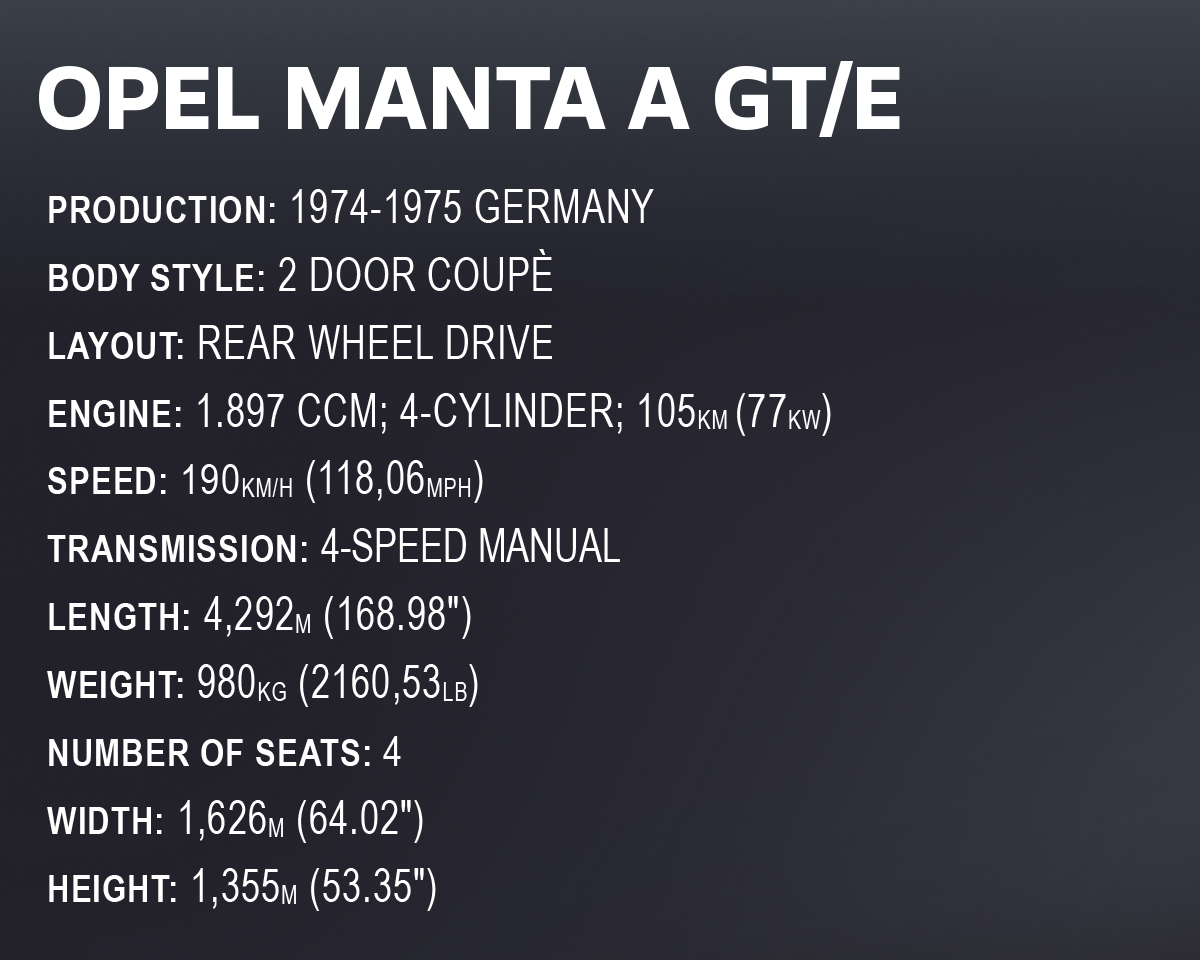 OPEL MANTA A GT/E

PRODUCTION: 1974-1975 GERMANY

BODY STYLE: 2 DOOR COUPÈ

LAYOUT: REAR WHEEL DRIVE

ENGINE: 1.897 CCM; 4-CYLINDER; 105KM (77KW)

SPEED: 190KM/H (118,06MPH)

TRANSMISSION: 4-SPEED MANUAL

LENGTH: 4,292M (168.98")

WEIGHT: 980KG (2160,53LB)

NUMBER OF SEATS: 4

WIDTH: 1,626M (64.02")

HEIGHT: 1,355M (53.35")